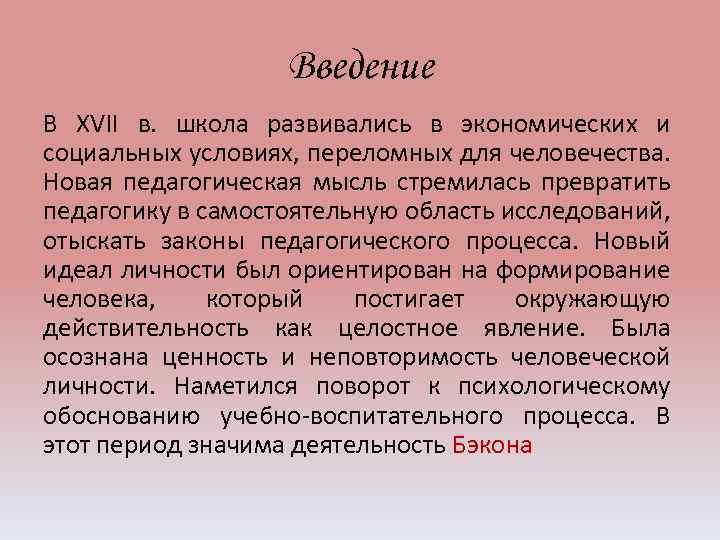 Введение

В XVII в. школа развивались в экономических и социальных условиях, переломных для человечества. Новая педагогическая мысль стремилась превратить педагогику в самостоятельную область исследований, отыскать законы педагогического процесса. Новый идеал личности был ориентирован на формирование человека, который постигает окружающую действительность как целостное явление. Была осознана ценность и неповторимость человеческой личности. Наметился поворот к психологическому обоснованию учебно-воспитательного процесса. В этот период значима деятельность Бэкона